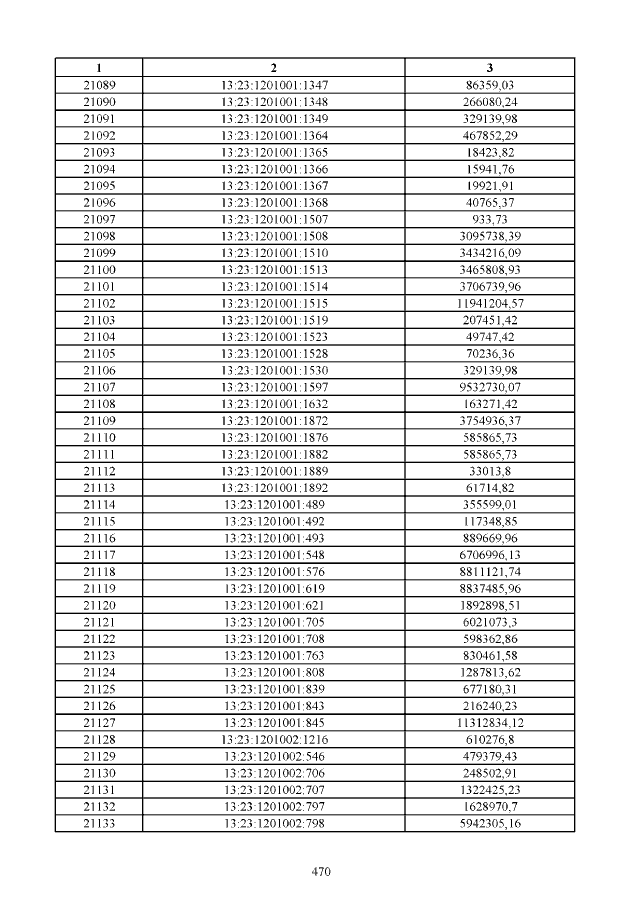 | 1 | 2 | 3 |
|---|---|---|
| 21089 | 13:23:1201001:1347 | 86359,03 |
| 21090 | 13:23:1201001:1348 | 266080,24 |
| 21091 | 13:23:1201001:1349 | 329139,98 |
| 21092 | 13:23:1201001:1364 | 467852,29 |
| 21093 | 13:23:1201001:1365 | 18423,82 |
| 21094 | 13:23:1201001:1366 | 15941,76 |
| 21095 | 13:23:1201001:1367 | 19921,91 |
| 21096 | 13:23:1201001:1368 | 40765,37 |
| 21097 | 13:23:1201001:1507 | 933,73 |
| 21098 | 13:23:1201001:1508 | 3095738,39 |
| 21099 | 13:23:1201001:1510 | 3434216,09 |
| 21100 | 13:23:1201001:1513 | 3465808,93 |
| 21101 | 13:23:1201001:1514 | 3706739,96 |
| 21102 | 13:23:1201001:1515 | 11941204,57 |
| 21103 | 13:23:1201001:1519 | 207451,42 |
| 21104 | 13:23:1201001:1523 | 49747,42 |
| 21105 | 13:23:1201001:1528 | 70236,36 |
| 21106 | 13:23:1201001:1530 | 329139,98 |
| 21107 | 13:23:1201001:1597 | 9532730,07 |
| 21108 | 13:23:1201001:1632 | 163271,42 |
| 21109 | 13:23:1201001:1872 | 3754936,37 |
| 21110 | 13:23:1201001:1876 | 585865,73 |
| 21111 | 13:23:1201001:1882 | 585865,73 |
| 21112 | 13:23:1201001:1889 | 33013,8 |
| 21113 | 13:23:1201001:1892 | 61714,82 |
| 21114 | 13:23:1201001:489 | 355599,01 |
| 21115 | 13:23:1201001:492 | 117348,85 |
| 21116 | 13:23:1201001:493 | 889669,96 |
| 21117 | 13:23:1201001:548 | 6706996,13 |
| 21118 | 13:23:1201001:576 | 8811121,74 |
| 21119 | 13:23:1201001:619 | 8837485,96 |
| 21120 | 13:23:1201001:621 | 1892898,51 |
| 21121 | 13:23:1201001:705 | 6021073,3 |
| 21122 | 13:23:1201001:708 | 598362,86 |
| 21123 | 13:23:1201001:763 | 830461,58 |
| 21124 | 13:23:1201001:808 | 1287813,62 |
| 21125 | 13:23:1201001:839 | 677180,31 |
| 21126 | 13:23:1201001:843 | 216240,23 |
| 21127 | 13:23:1201001:845 | 11312834,12 |
| 21128 | 13:23:1201002:1216 | 610276,8 |
| 21129 | 13:23:1201002:546 | 479379,43 |
| 21130 | 13:23:1201002:706 | 248502,91 |
| 21131 | 13:23:1201002:707 | 1322425,23 |
| 21132 | 13:23:1201002:797 | 1628970,7 |
| 21133 | 13:23:1201002:798 | 5942305,16 |

470